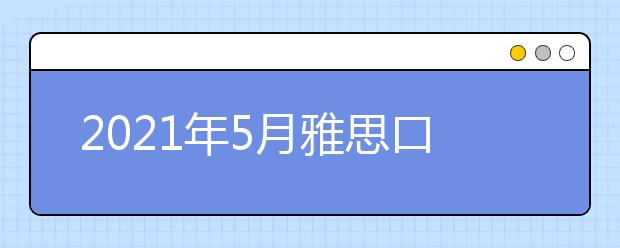 2021年5月雅思口